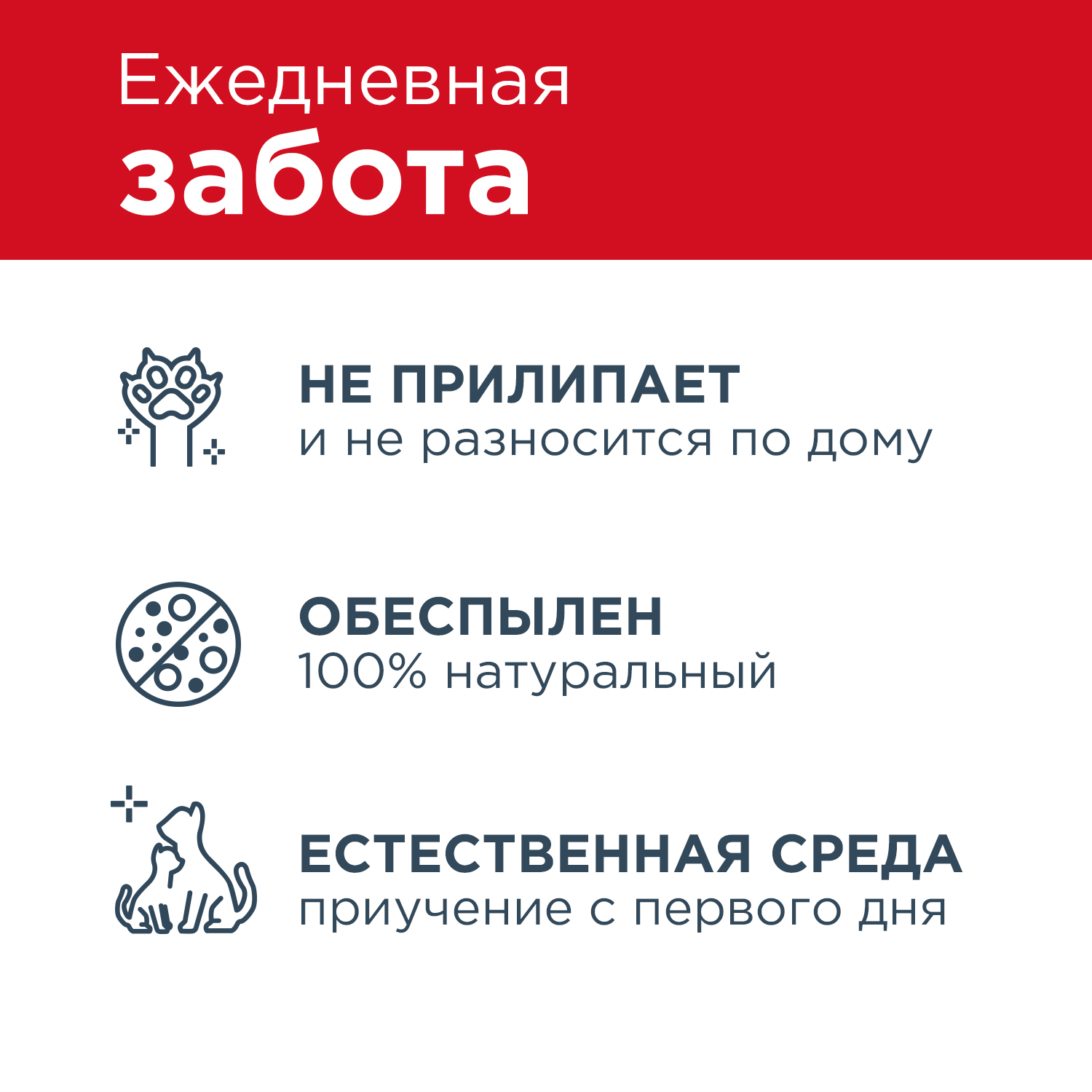 Ежедневная
забота

НЕ ПРИЛИПАЕТ
и не разносится по дому

ОБЕСПЫЛЕН
100% натуральный

ЕСТЕСТВЕННАЯ СРЕДА
приучение с первого дня